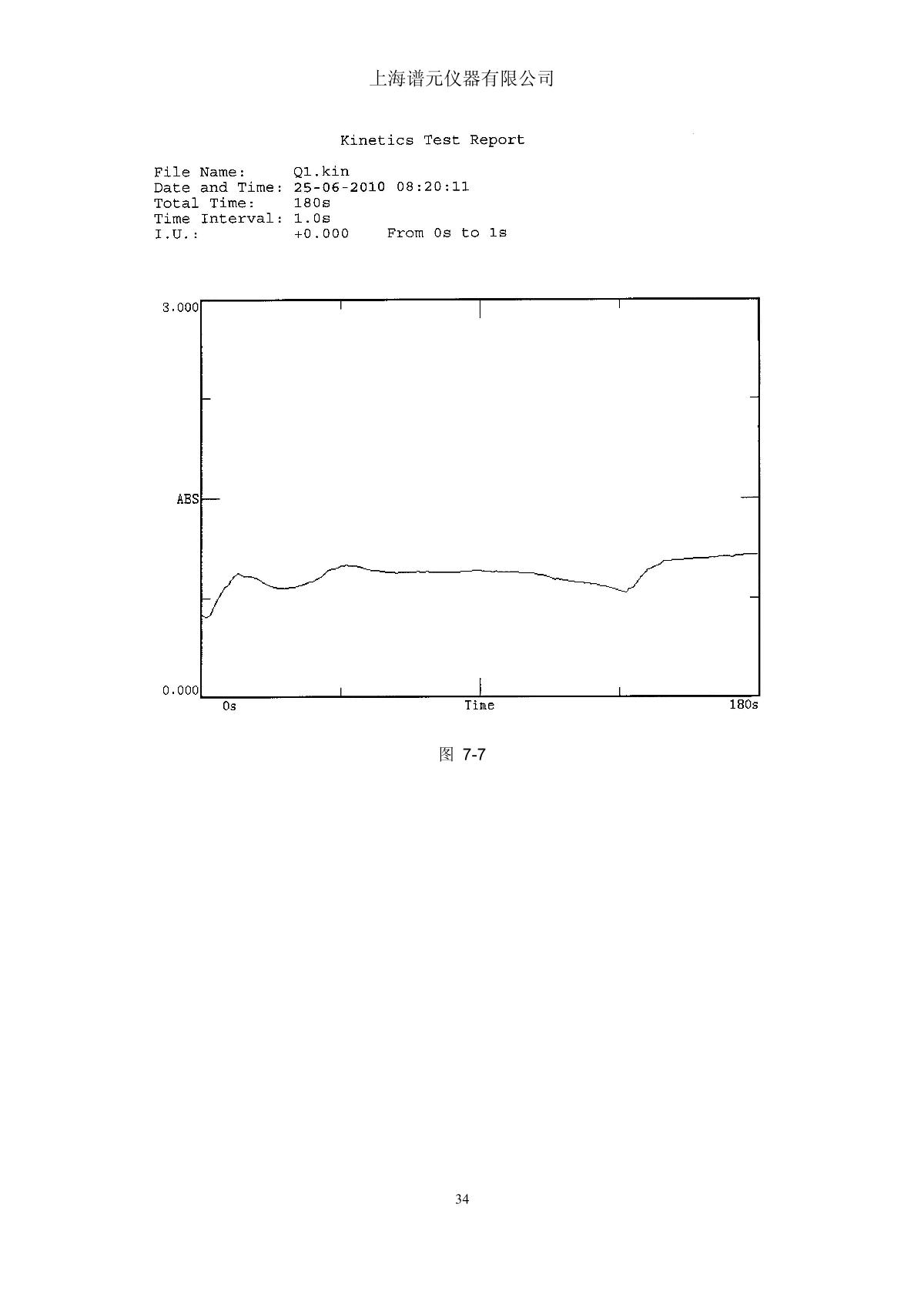 上海谱元仪器有限公司

Kinetics Test Report

File Name: Q1.kin
Date and Time: 25-06-2010 08:20:11
Total Time: 180s
Time Interval: 1.0s
I.U.: +0.000 From 0s to 1s

3.000
ABS
0.000
0s
Time
180s

图 7-7

34